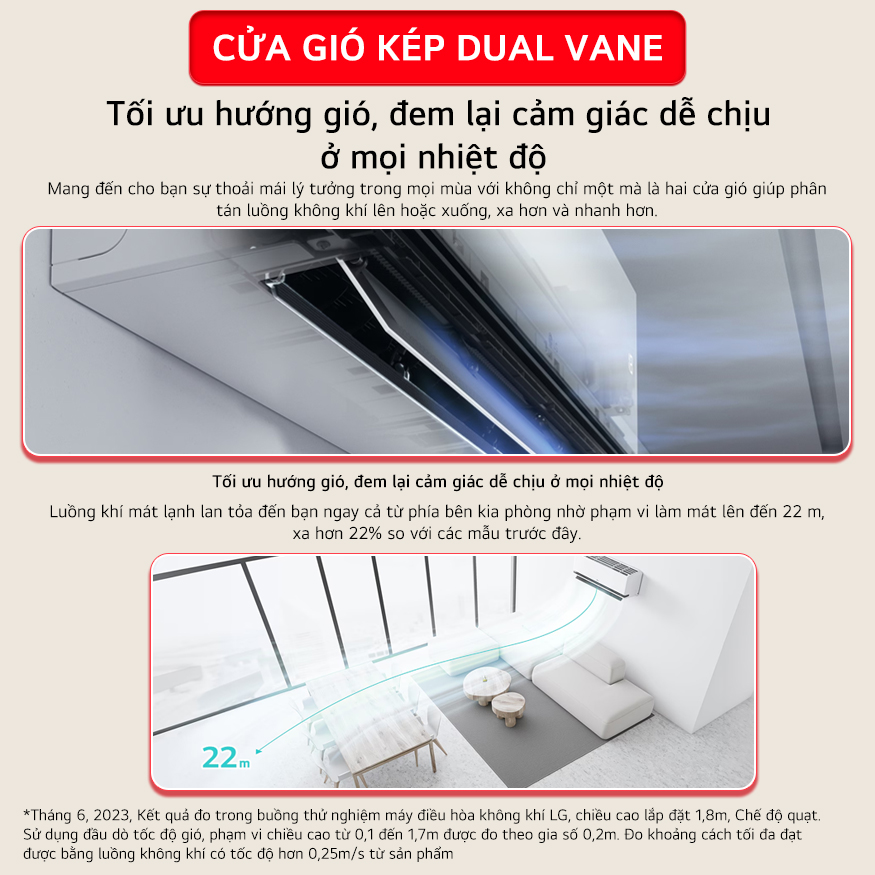 CỬA GIÓ KÉP DUAL VANE

Tối ưu hướng gió, đem lại cảm giác dễ chịu ở mọi nhiệt độ

Mang đến cho bạn sự thoải mái lý tưởng trong mọi mùa với không chỉ một mà là hai cửa gió giúp phân tán luồng không khí lên hoặc xuống, xa hơn và nhanh hơn.

Tối ưu hướng gió, đem lại cảm giác dễ chịu ở mọi nhiệt độ

Luồng khí mát lạnh lan tỏa đến bạn ngay cả từ phía bên kia phòng nhờ phạm vi làm mát lên đến 22 m, xa hơn 22% so với các mẫu trước đây.

22m

*Tháng 6, 2023, Kết quả đo trong buồng thử nghiệm máy điều hòa không khí LG, chiều cao lắp đặt 1,8m, Chế độ quạt. Sử dụng đầu dò tốc độ gió, phạm vi chiều cao từ 0,1 đến 1,7m được đo theo gia số 0,2m. Đo khoảng cách tối đa đạt được bằng luồng không khí có tốc độ hơn 0,25m/s từ sản phẩm